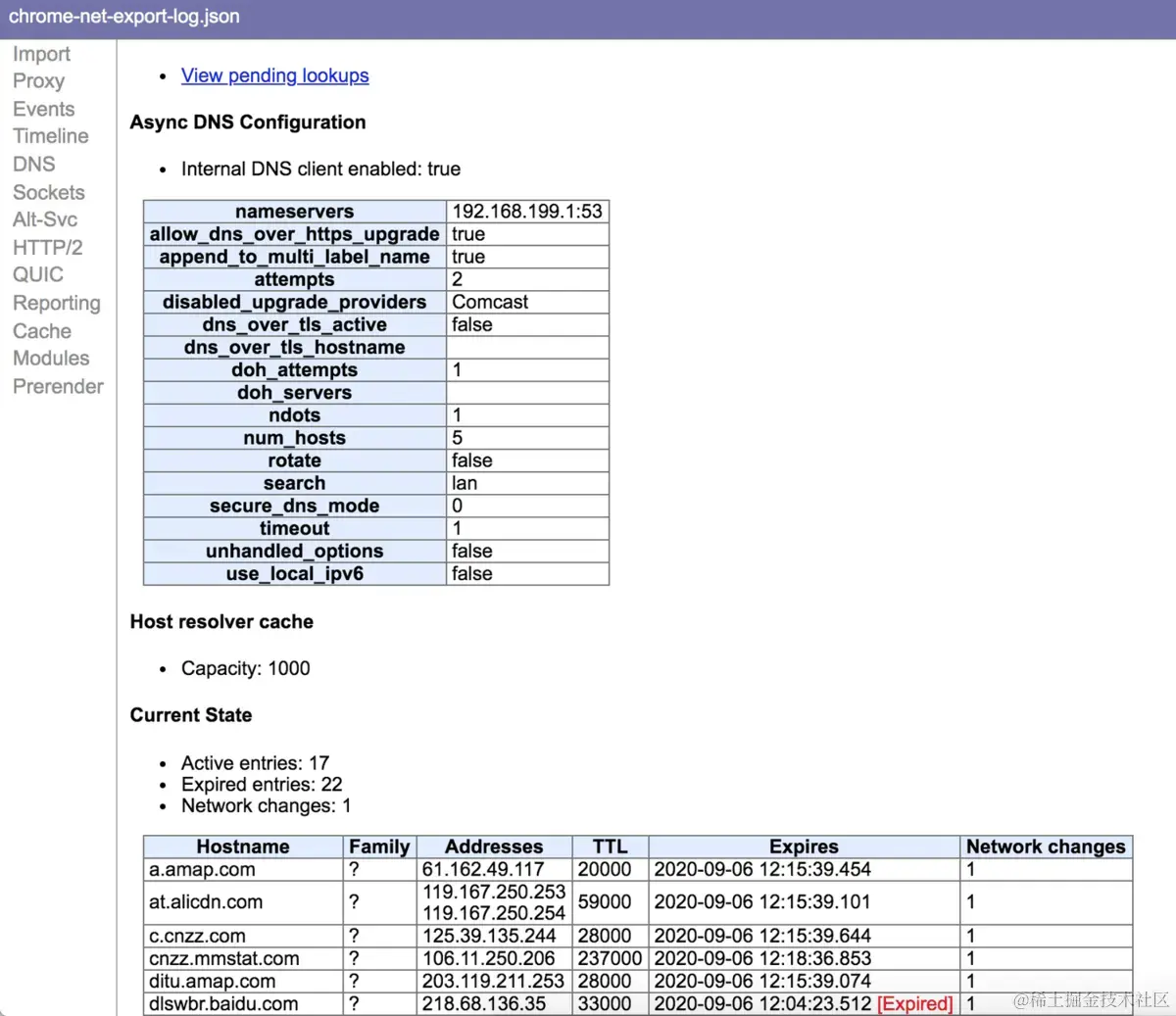 chrome-net-export-log.json

Import
Proxy
Events
Timeline
DNS
Sockets
Alt-Svc
HTTP/2
QUIC
Reporting
Cache
Modules
Prerender

- View pending lookups

Async DNS Configuration

- Internal DNS client enabled: true

| nameservers | 192.168.199.1:53 |
|---|---|
| allow_dns_over_https_upgrade | true |
| append_to_multi_label_name | true |
| attempts | 2 |
| disabled_upgrade_providers | Comcast |
| dns_over_tls_active | false |
| dns_over_tls_hostname | |
| doh_attempts | 1 |
| doh_servers | |
| ndots | 1 |
| num_hosts | 5 |
| rotate | false |
| search | lan |
| secure_dns_mode | 0 |
| timeout | 1 |
| unhandled_options | false |
| use_local_ipv6 | false |

Host resolver cache

- Capacity: 1000

Current State

- Active entries: 17
- Expired entries: 22
- Network changes: 1

| Hostname | Family | Addresses | TTL | Expires | Network changes |
|---|---|---|---|---|---|
| a.amap.com | ? | 61.162.49.117 | 20000 | 2020-09-06 12:15:39.454 | 1 |
| at.alicdn.com | ? | 119.167.250.253 119.167.250.254 | 59000 | 2020-09-06 12:15:39.101 | 1 |
| c.cnzz.com | ? | 125.39.135.244 | 28000 | 2020-09-06 12:15:39.644 | 1 |
| cnzz.mmstat.com | ? | 106.11.250.206 | 237000 | 2020-09-06 12:18:36.853 | 1 |
| ditu.amap.com | ? | 203.119.211.253 | 28000 | 2020-09-06 12:15:39.074 | 1 |
| dlswbr.baidu.com | ? | 218.68.136.35 | 33000 | 2020-09-06 12:04:23.512 [Expired] | 1 |

@稀土掘金技术社区